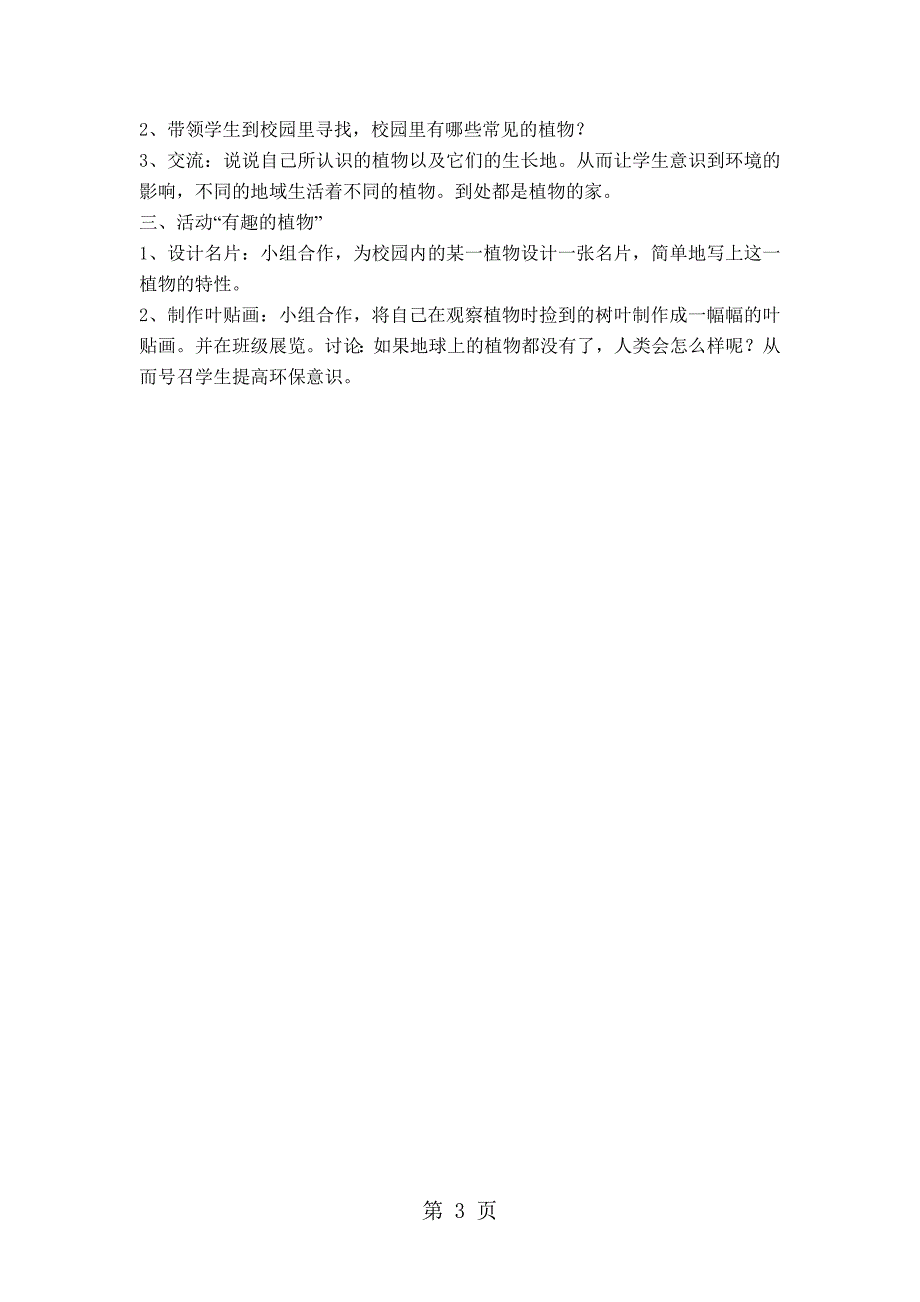 2、带领学生到校园里寻找，校园里有哪些常见的植物？

3、交流：说说自己所认识的植物以及它们的生长地。从而让学生意识到环境的影响，不同的地域生活着不同的植物。到处都是植物的家。

三、活动“有趣的植物”

1、设计名片：小组合作，为校园内的某一植物设计一张名片，简单地写上这一植物的特性。

2、制作叶贴画：小组合作，将自己在观察植物时捡到的树叶制作成一幅幅的叶贴画。并在班级展览。讨论：如果地球上的植物都没有了，人类会怎么样呢？从而号召学生提高环保意识。

第 3 页